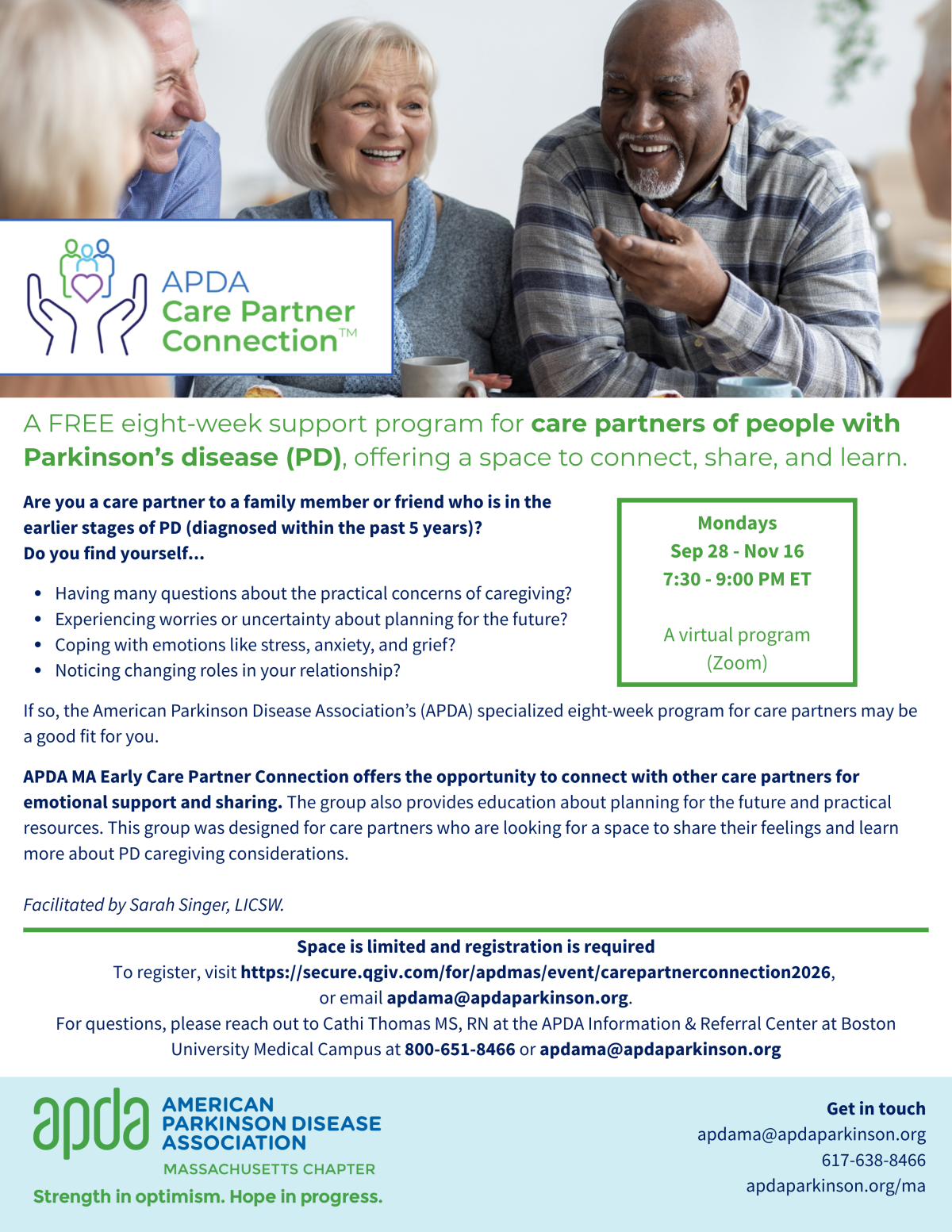 APDA
Care Partner
Connection™

A FREE eight-week support program for care partners of people with Parkinson's disease (PD), offering a space to connect, share, and learn.

Are you a care partner to a family member or friend who is in the earlier stages of PD (diagnosed within the past 5 years)?
Do you find yourself...

• Having many questions about the practical concerns of caregiving?
• Experiencing worries or uncertainty about planning for the future?
• Coping with emotions like stress, anxiety, and grief?
• Noticing changing roles in your relationship?

Mondays
Sep 28 - Nov 16
7:30 - 9:00 PM ET

A virtual program
(Zoom)

If so, the American Parkinson Disease Association's (APDA) specialized eight-week program for care partners may be a good fit for you.

APDA MA Early Care Partner Connection offers the opportunity to connect with other care partners for emotional support and sharing. The group also provides education about planning for the future and practical resources. This group was designed for care partners who are looking for a space to share their feelings and learn more about PD caregiving considerations.

Facilitated by Sarah Singer, LICSW.

Space is limited and registration is required
To register, visit https://secure.qgiv.com/for/apdmas/event/carepartnerconnection2026,
or email apdama@apdaparkinson.org.
For questions, please reach out to Cathi Thomas MS, RN at the APDA Information & Referral Center at Boston University Medical Campus at 800-651-8466 or apdama@apdaparkinson.org

apda AMERICAN PARKINSON DISEASE ASSOCIATION
MASSACHUSETTS CHAPTER
Strength in optimism. Hope in progress.

Get in touch
apdama@apdaparkinson.org
617-638-8466
apdaparkinson.org/ma